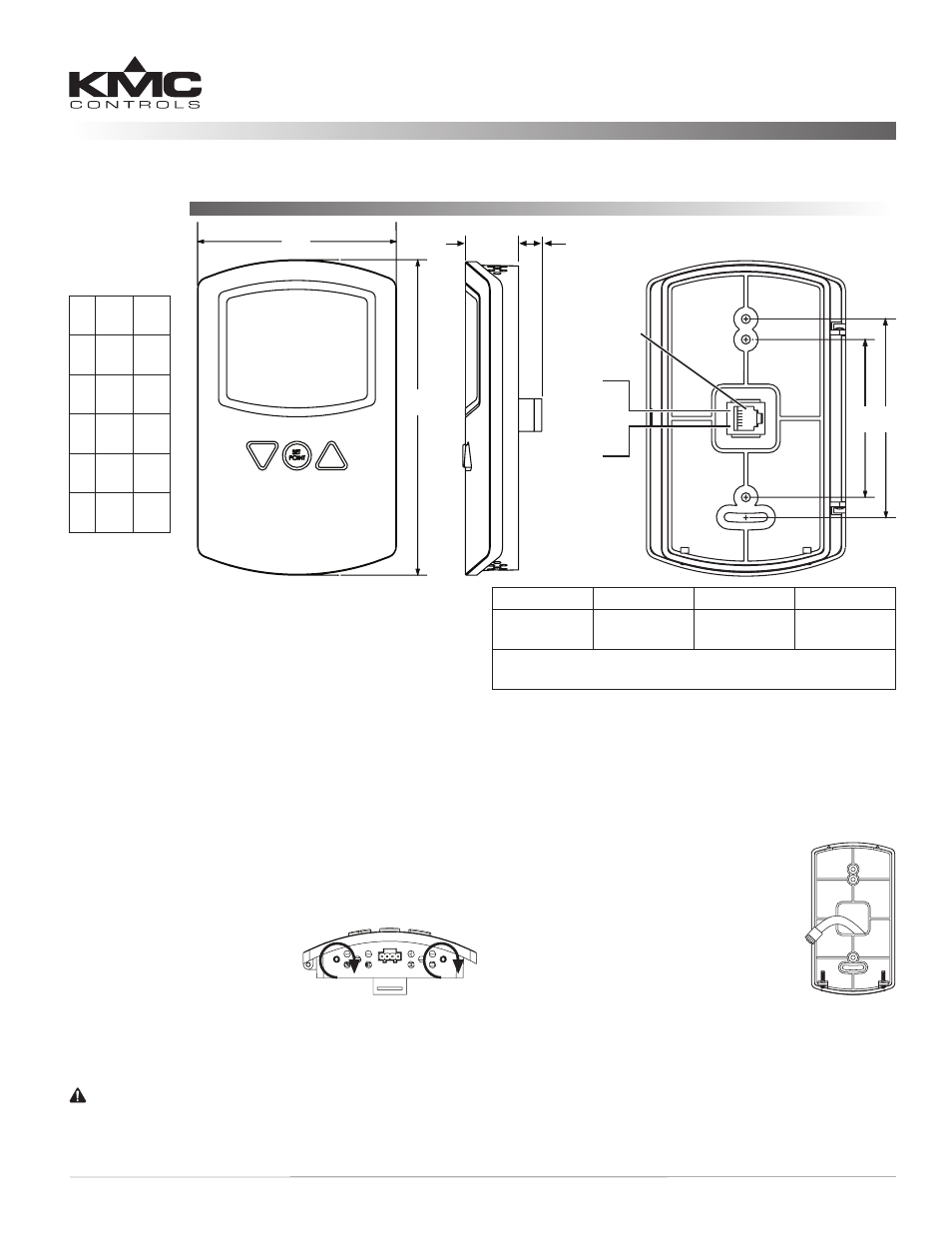 KMC
CONTROLS

SET POINT